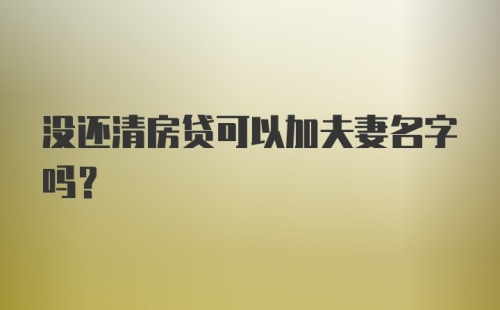 没还清房贷可以加夫妻名字吗？